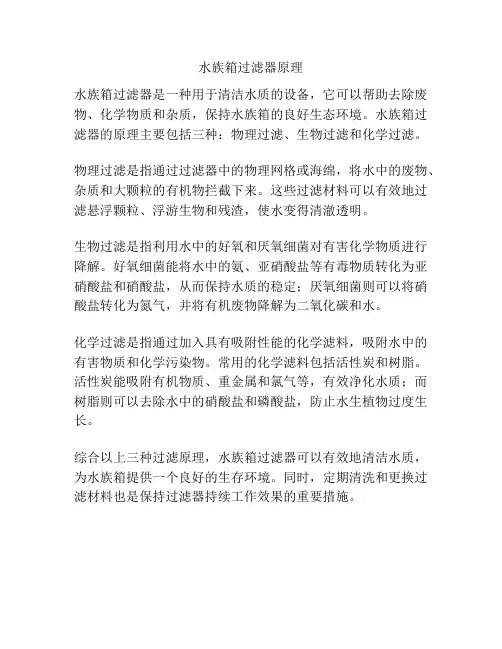 水族箱过滤器原理

水族箱过滤器是一种用于清洁水质的设备，它可以帮助去除废物、化学物质和杂质，保持水族箱的良好生态环境。水族箱过滤器的原理主要包括三种：物理过滤、生物过滤和化学过滤。

物理过滤是指通过过滤器中的物理网格或海绵，将水中的废物、杂质和大颗粒的有机物拦截下来。这些过滤材料可以有效地过滤悬浮颗粒、浮游生物和残渣，使水变得清澈透明。

生物过滤是指利用水中的好氧和厌氧细菌对有害化学物质进行降解。好氧细菌能将水中的氨、亚硝酸盐等有毒物质转化为亚硝酸盐和硝酸盐，从而保持水质的稳定；厌氧细菌则可以将硝酸盐转化为氮气，并将有机废物降解为二氧化碳和水。

化学过滤是指通过加入具有吸附性能的化学滤料，吸附水中的有害物质和化学污染物。常用的化学滤料包括活性炭和树脂。活性炭能吸附有机物质、重金属和氯气等，有效净化水质；而树脂则可以去除水中的硝酸盐和磷酸盐，防止水生植物过度生长。

综合以上三种过滤原理，水族箱过滤器可以有效地清洁水质，为水族箱提供一个良好的生存环境。同时，定期清洗和更换过滤材料也是保持过滤器持续工作效果的重要措施。